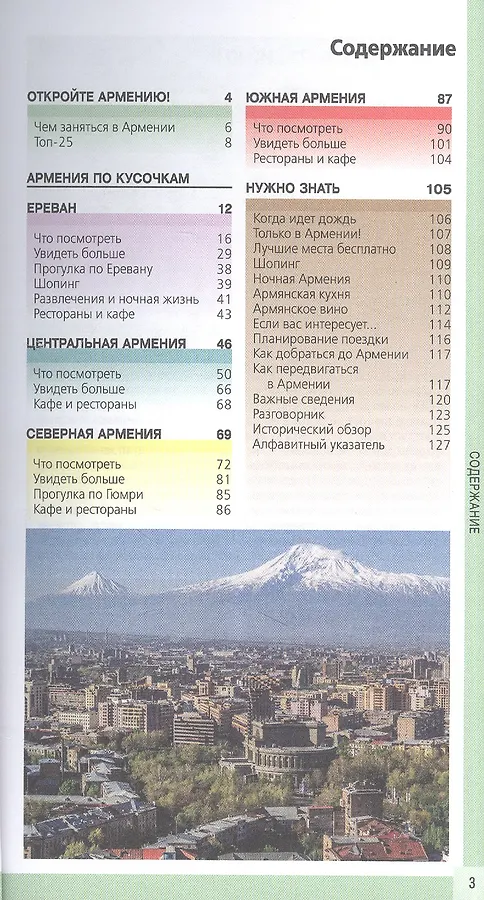 Содержание

ОТКРОЙТЕ АРМЕНИЮ! 4
Чем заняться в Армении 6
Топ-25 8

АРМЕНИЯ ПО КУСОЧКАМ

ЕРЕВАН 12
Что посмотреть 16
Увидеть больше 29
Прогулка по Еревану 38
Шопинг 39
Развлечения и ночная жизнь 41
Рестораны и кафе 43

ЦЕНТРАЛЬНАЯ АРМЕНИЯ 46
Что посмотреть 50
Увидеть больше 66
Кафе и рестораны 68

СЕВЕРНАЯ АРМЕНИЯ 69
Что посмотреть 72
Увидеть больше 81
Прогулка по Гюмри 85
Кафе и рестораны 86

ЮЖНАЯ АРМЕНИЯ 87
Что посмотреть 90
Увидеть больше 101
Рестораны и кафе 104

НУЖНО ЗНАТЬ 105
Когда идет дождь 106
Только в Армении! 107
Лучшие места бесплатно 108
Шопинг 109
Ночная Армения 110
Армянская кухня 110
Армянское вино 112
Если вас интересует... 114
Планирование поездки 116
Как добраться до Армении 117
Как передвигаться в Армении 117
Важные сведения 120
Разговорник 123
Исторический обзор 125
Алфавитный указатель 127

СОДЕРЖАНИЕ

3